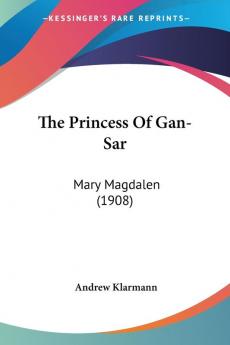 KESSINGER'S RARE REPRINTS

The Princess Of Gan-Sar

Mary Magdalen (1908)

Andrew Klarmann